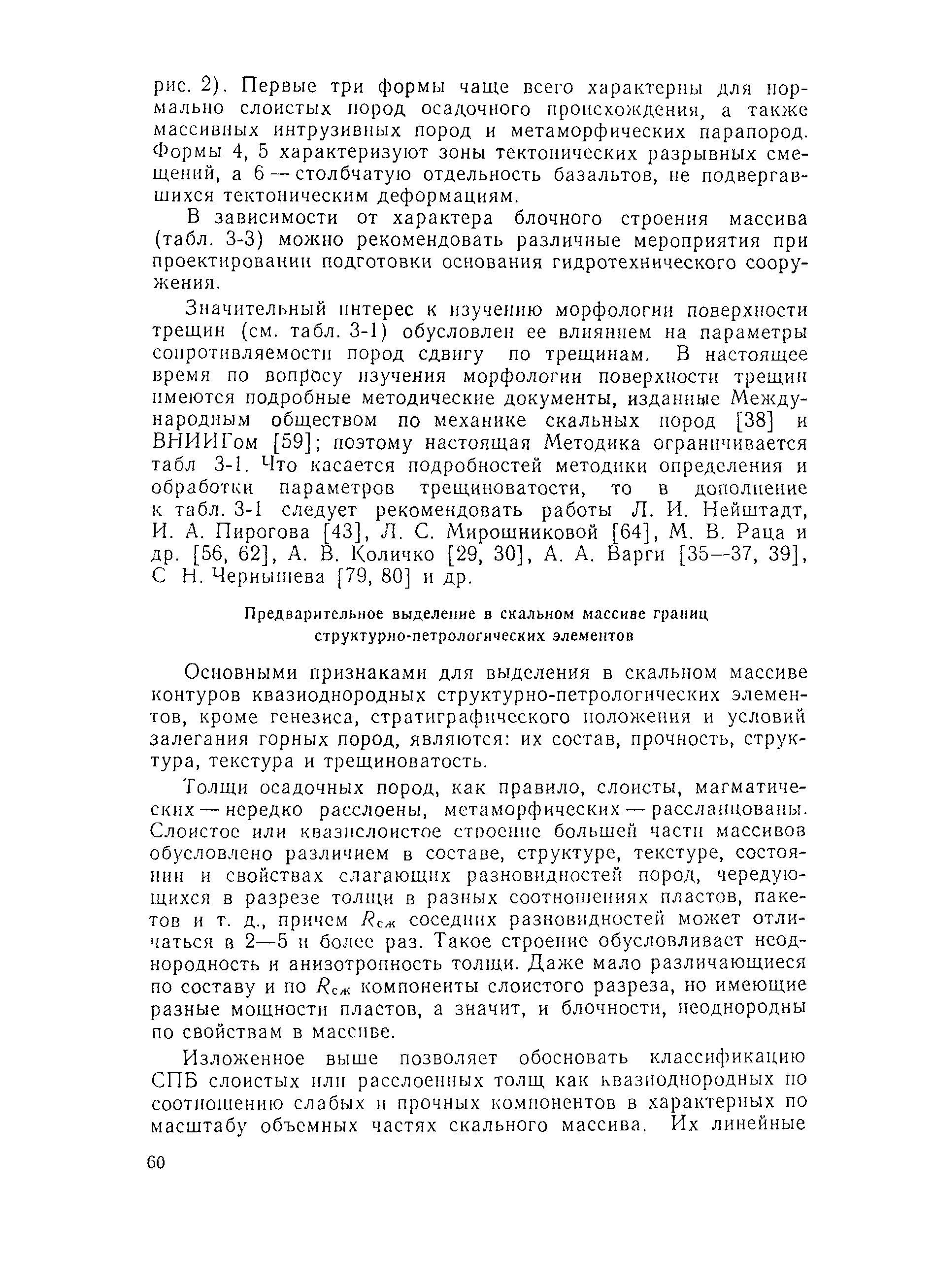 рис. 2). Первые три формы чаще всего характерны для нормально слоистых пород осадочного происхождения, а также массивных интрузивных пород и метаморфических парапород. Формы 4, 5 характеризуют зоны тектонических разрывных смещений, а 6 — столбчатую отдельность базальтов, не подвергавшихся тектоническим деформациям.

В зависимости от характера блочного строения массива (табл. 3-3) можно рекомендовать различные мероприятия при проектировании подготовки основания гидротехнического сооружения.

Значительный интерес к изучению морфологии поверхности трещин (см. табл. 3-1) обусловлен ее влиянием на параметры сопротивляемости пород сдвигу по трещинам. В настоящее время по вопросу изучения морфологии поверхности трещин имеются подробные методические документы, изданные Международным обществом по механике скальных пород [38] и ВНИИГом [59]; поэтому настоящая Методика ограничивается табл 3-1. Что касается подробностей методики определения и обработки параметров трещиноватости, то в дополнение к табл. 3-1 следует рекомендовать работы Л. И. Нейштадт, И. А. Пирогова [43], Л. С. Мирошниковой [64], М. В. Раца и др. [56, 62], А. В. Количко [29, 30], А. А. Варги [35—37, 39], С Н. Чернышева [79, 80] и др.

Предварительное выделение в скальном массиве границ структурно-петрологических элементов

Основными признаками для выделения в скальном массиве контуров квазиоднородных структурно-петрологических элементов, кроме генезиса, стратиграфического положения и условий залегания горных пород, являются: их состав, прочность, структура, текстура и трещиноватость.

Толщи осадочных пород, как правило, слоисты, магматических — нередко расслоены, метаморфических — рассланцованы. Слоистое или квазислоистое строение большей части массивов обусловлено различием в составе, структуре, текстуре, состоянии и свойствах слагающих разновидностей пород, чередующихся в разрезе толщи в разных соотношениях пластов, пакетов и т. д., причем $R_{сж}$ соседних разновидностей может отличаться в 2—5 и более раз. Такое строение обусловливает неоднородность и анизотропность толщи. Даже мало различающиеся по составу и по $R_{сж}$ компоненты слоистого разреза, но имеющие разные мощности пластов, а значит, и блочности, неоднородны по свойствам в массиве.

Изложенное выше позволяет обосновать классификацию СПБ слоистых или расслоенных толщ как квазиоднородных по соотношению слабых и прочных компонентов в характерных по масштабу объемных частях скального массива. Их линейные

60